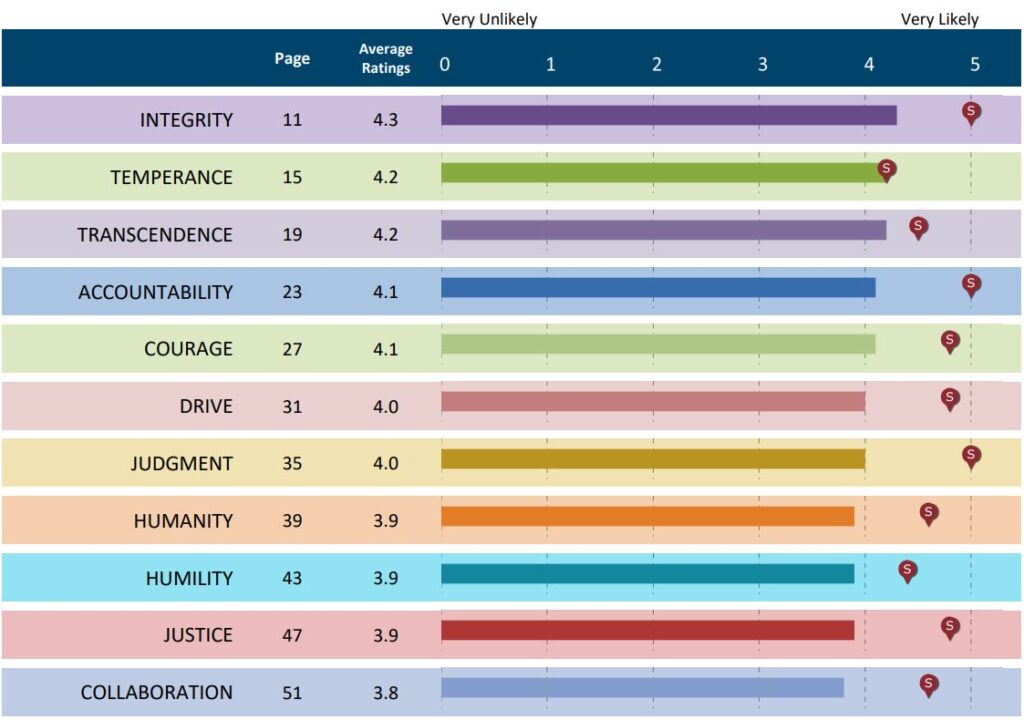 Very Unlikely Very Likely

| | Page | Average Ratings | 0 1 2 3 4 5 |
|---|---|---|---|
| INTEGRITY | 11 | 4.3 | S |
| TEMPERANCE | 15 | 4.2 | S |
| TRANSCENDENCE | 19 | 4.2 | S |
| ACCOUNTABILITY | 23 | 4.1 | S |
| COURAGE | 27 | 4.1 | S |
| DRIVE | 31 | 4.0 | S |
| JUDGMENT | 35 | 4.0 | S |
| HUMANITY | 39 | 3.9 | S |
| HUMILITY | 43 | 3.9 | S |
| JUSTICE | 47 | 3.9 | S |
| COLLABORATION | 51 | 3.8 | S |